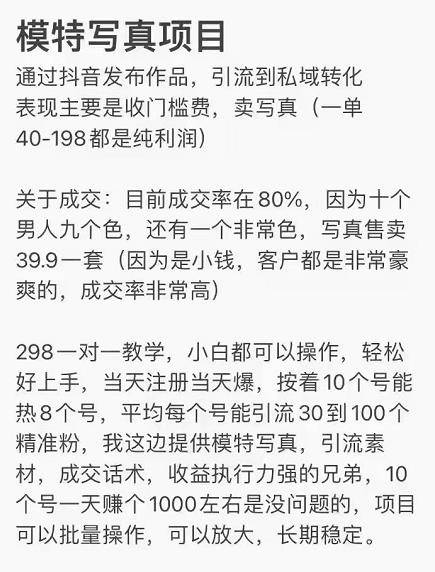 模特写真项目
通过抖音发布作品，引流到私域转化
表现主要是收门槛费，卖写真（一单40-198都是纯利润）

关于成交：目前成交率在80%，因为十个男人九个色，还有一个非常色，写真售卖39.9一套（因为是小钱，客户都是非常豪爽的，成交率非常高）

298一对一教学，小白都可以操作，轻松好上手，当天注册当天爆，按着10个号能热8个号，平均每个号能引流30到100个精准粉，我这边提供模特写真，引流素材，成交话术，收益执行力强的兄弟，10个号一天赚个1000左右是没问题的，项目可以批量操作，可以放大，长期稳定。